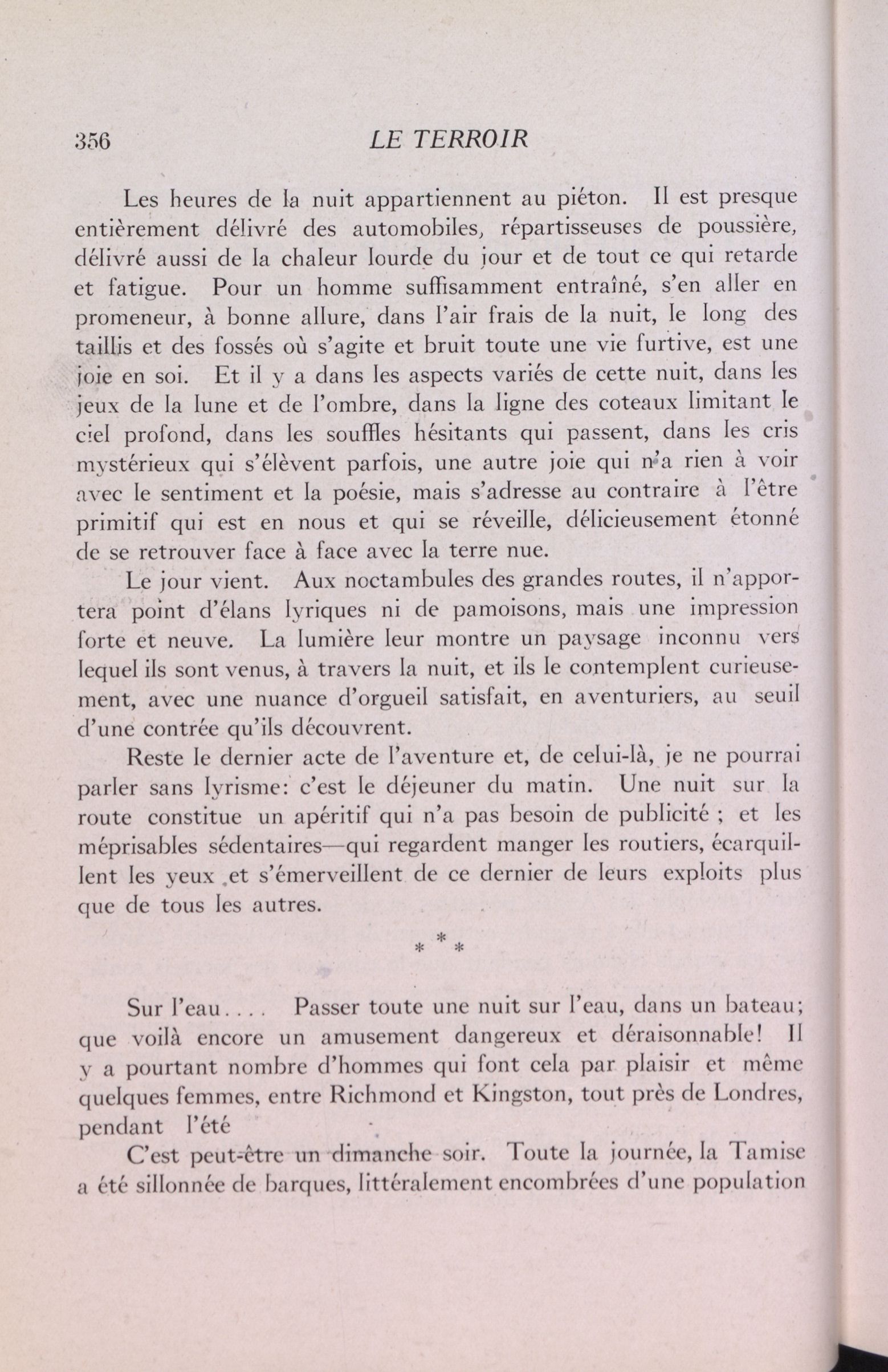 356 LE TERROIR

Les heures de la nuit appartiennent au piéton. Il est presque entièrement délivré des automobiles, répartisseuses de poussière, délivré aussi de la chaleur lourde du jour et de tout ce qui retarde et fatigue. Pour un homme suffisamment entraîné, s'en aller en promeneur, à bonne allure, dans l'air frais de la nuit, le long des taillis et des fossés où s'agite et bruit toute une vie furtive, est une joie en soi. Et il y a dans les aspects variés de cette nuit, dans les jeux de la lune et de l'ombre, dans la ligne des coteaux limitant le ciel profond, dans les souffles hésitants qui passent, dans les cris mystérieux qui s'élèvent parfois, une autre joie qui n'a rien à voir avec le sentiment et la poésie, mais s'adresse au contraire à l'être primitif qui est en nous et qui se réveille, délicieusement étonné de se retrouver face à face avec la terre nue.

Le jour vient. Aux noctambules des grandes routes, il n'apportera point d'élans lyriques ni de pamoisons, mais une impression forte et neuve. La lumière leur montre un paysage inconnu vers lequel ils sont venus, à travers la nuit, et ils le contemplent curieusement, avec une nuance d'orgueil satisfait, en aventuriers, au seuil d'une contrée qu'ils découvrent.

Reste le dernier acte de l'aventure et, de celui-là, je ne pourrai parler sans lyrisme: c'est le déjeuner du matin. Une nuit sur la route constitue un apéritif qui n'a pas besoin de publicité ; et les méprisables sédentaires—qui regardent manger les routiers, écarquillent les yeux et s'émerveillent de ce dernier de leurs exploits plus que de tous les autres.

* * *

Sur l'eau.... Passer toute une nuit sur l'eau, dans un bateau; que voilà encore un amusement dangereux et déraisonnable! Il y a pourtant nombre d'hommes qui font cela par plaisir et même quelques femmes, entre Richmond et Kingston, tout près de Londres, pendant l'été

C'est peut-être un dimanche soir. Toute la journée, la Tamise a été sillonnée de barques, littéralement encombrées d'une population